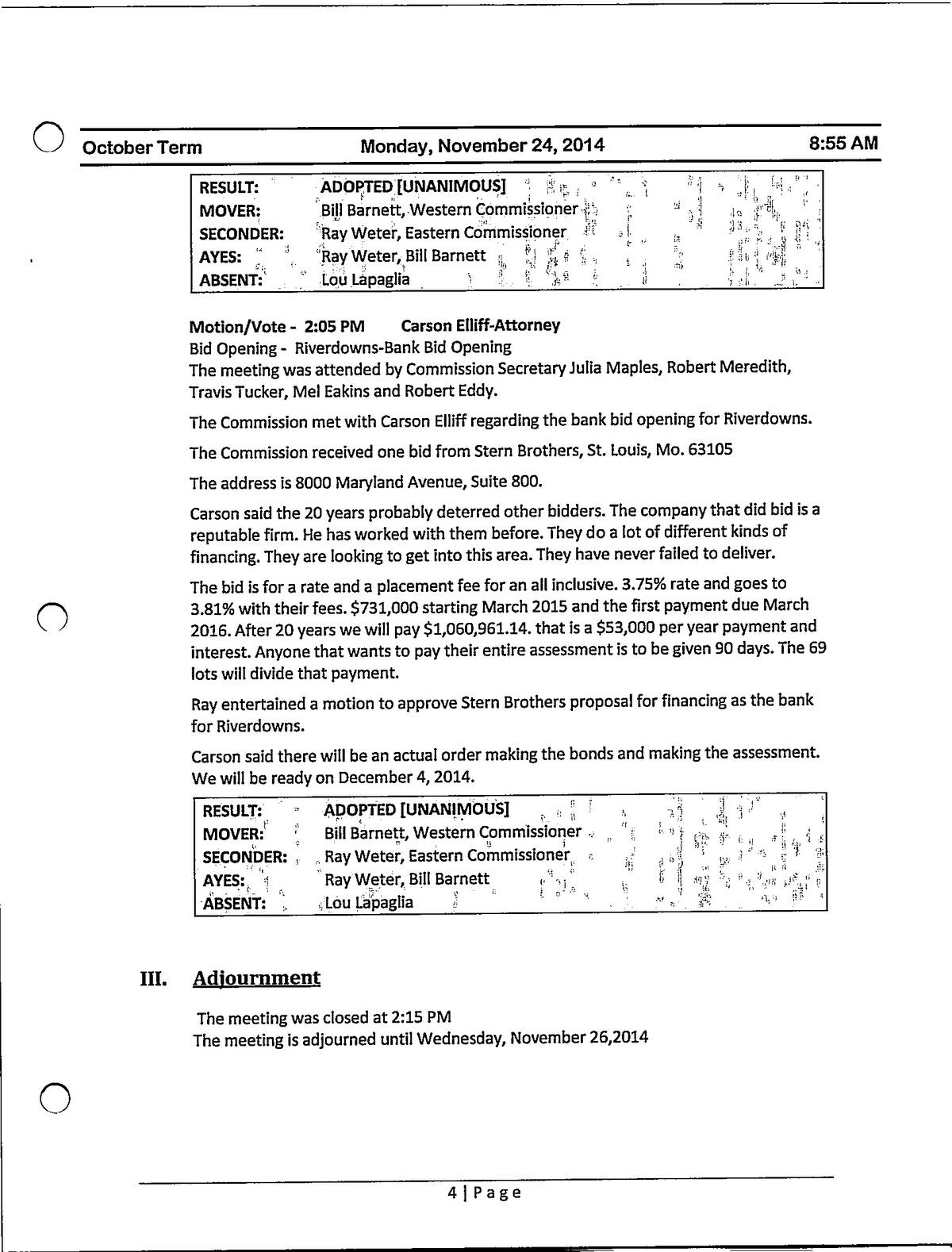 October Term Monday, November 24, 2014 8:55 AM

| RESULT: | ADOPTED [UNANIMOUS] |
|---|---|
| MOVER: | Bill Barnett, Western Commissioner |
| SECONDER: | Ray Weter, Eastern Commissioner |
| AYES: | Ray Weter, Bill Barnett |
| ABSENT: | Lou Lapaglia |

Motion/Vote - 2:05 PM Carson Elliff-Attorney
Bid Opening - Riverdowns-Bank Bid Opening
The meeting was attended by Commission Secretary Julia Maples, Robert Meredith, Travis Tucker, Mel Eakins and Robert Eddy.

The Commission met with Carson Elliff regarding the bank bid opening for Riverdowns.

The Commission received one bid from Stern Brothers, St. Louis, Mo. 63105

The address is 8000 Maryland Avenue, Suite 800.

Carson said the 20 years probably deterred other bidders. The company that did bid is a reputable firm. He has worked with them before. They do a lot of different kinds of financing. They are looking to get into this area. They have never failed to deliver.

The bid is for a rate and a placement fee for an all inclusive. 3.75% rate and goes to 3.81% with their fees. $731,000 starting March 2015 and the first payment due March 2016. After 20 years we will pay $1,060,961.14. that is a $53,000 per year payment and interest. Anyone that wants to pay their entire assessment is to be given 90 days. The 69 lots will divide that payment.

Ray entertained a motion to approve Stern Brothers proposal for financing as the bank for Riverdowns.

Carson said there will be an actual order making the bonds and making the assessment. We will be ready on December 4, 2014.

| RESULT: | ADOPTED [UNANIMOUS] |
|---|---|
| MOVER: | Bill Barnett, Western Commissioner |
| SECONDER: | Ray Weter, Eastern Commissioner |
| AYES: | Ray Weter, Bill Barnett |
| ABSENT: | Lou Lapaglia |

III. Adjournment

The meeting was closed at 2:15 PM
The meeting is adjourned until Wednesday, November 26,2014

4 | Page